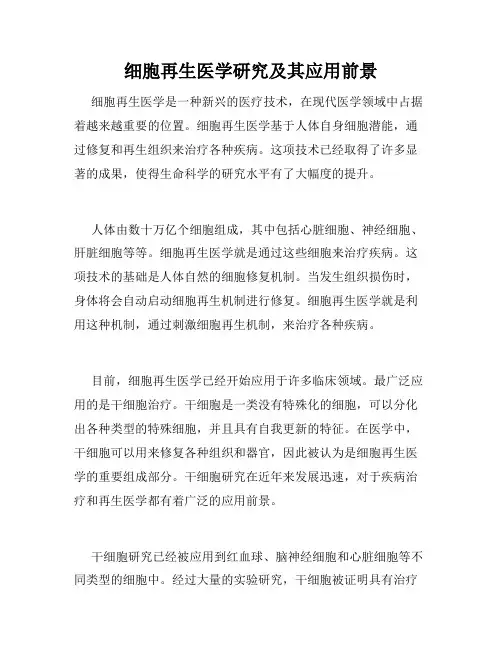 细胞再生医学研究及其应用前景

细胞再生医学是一种新兴的医疗技术，在现代医学领域中占据着越来越重要的位置。细胞再生医学基于人体自身细胞潜能，通过修复和再生组织来治疗各种疾病。这项技术已经取得了许多显著的成果，使得生命科学的研究水平有了大幅度的提升。

人体由数十万亿个细胞组成，其中包括心脏细胞、神经细胞、肝脏细胞等等。细胞再生医学就是通过这些细胞来治疗疾病。这项技术的基础是人体自然的细胞修复机制。当发生组织损伤时，身体将会自动启动细胞再生机制进行修复。细胞再生医学就是利用这种机制，通过刺激细胞再生机制，来治疗各种疾病。

目前，细胞再生医学已经开始应用于许多临床领域。最广泛应用的是干细胞治疗。干细胞是一类没有特殊化的细胞，可以分化出各种类型的特殊细胞，并且具有自我更新的特征。在医学中，干细胞可以用来修复各种组织和器官，因此被认为是细胞再生医学的重要组成部分。干细胞研究在近年来发展迅速，对于疾病治疗和再生医学都有着广泛的应用前景。

干细胞研究已经被应用到红血球、脑神经细胞和心脏细胞等不同类型的细胞中。经过大量的实验研究，干细胞被证明具有治疗